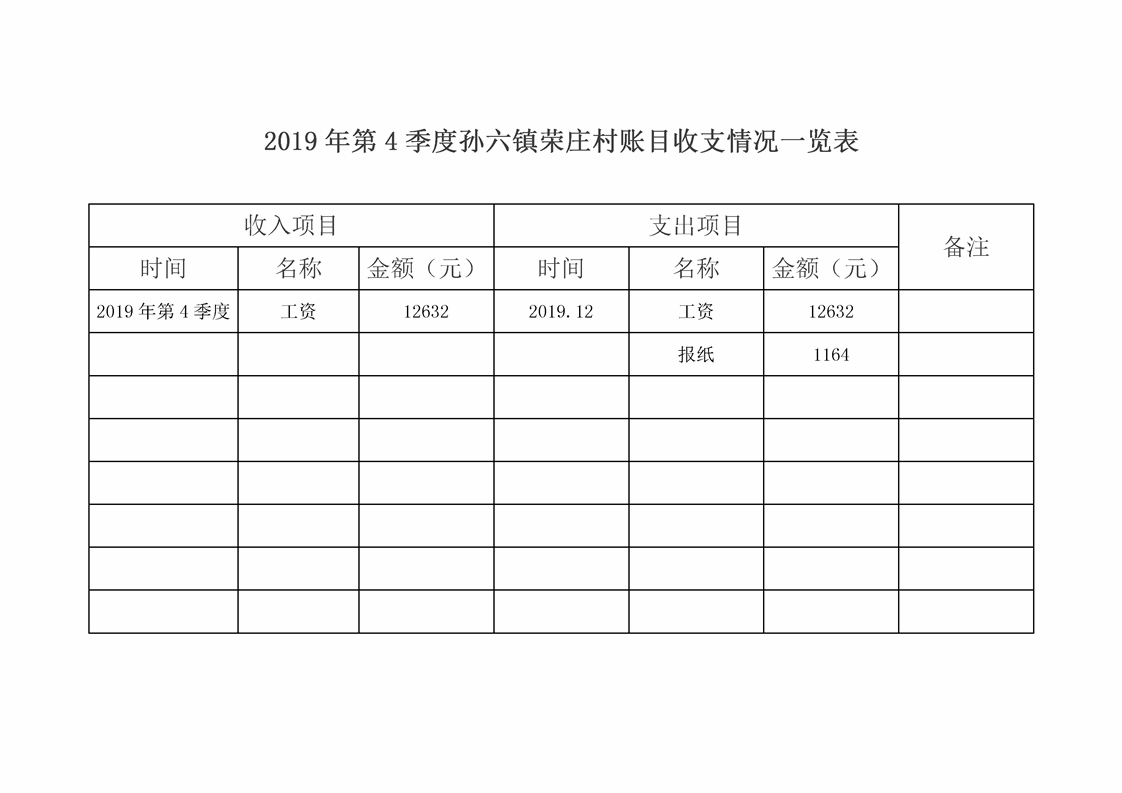 2019年第4季度孙六镇荣庄村账目收支情况一览表

| 收入项目 | | | 支出项目 | | | 备注 |
|---|---|---|---|---|---|---|
| 时间 | 名称 | 金额（元） | 时间 | 名称 | 金额（元） | |
| 2019年第4季度 | 工资 | 12632 | 2019.12 | 工资 | 12632 | |
| | | | | 报纸 | 1164 | |
| | | | | | | |
| | | | | | | |
| | | | | | | |
| | | | | | | |
| | | | | | | |
| | | | | | | |